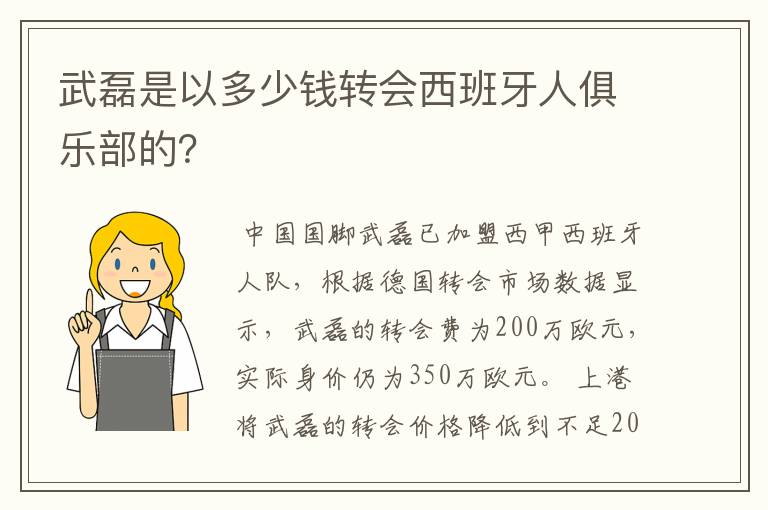 武磊是以多少钱转会西班牙人俱乐部的?

中国国脚武磊已加盟西甲西班牙人队，根据德国转会市场数据显示，武磊的转会费为200万欧元，实际身价仍为350万欧元。上港将武磊的转会价格降低到不足20